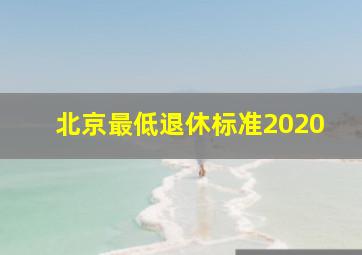 北京最低退休标准2020